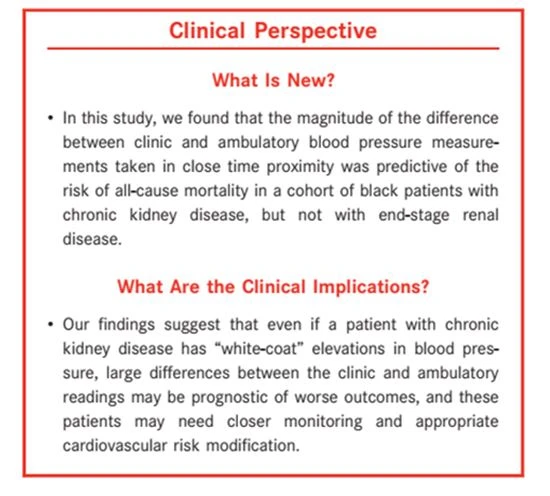 Clinical Perspective

What Is New?

• In this study, we found that the magnitude of the difference between clinic and ambulatory blood pressure measurements taken in close time proximity was predictive of the risk of all-cause mortality in a cohort of black patients with chronic kidney disease, but not with end-stage renal disease.

What Are the Clinical Implications?

• Our findings suggest that even if a patient with chronic kidney disease has "white-coat" elevations in blood pressure, large differences between the clinic and ambulatory readings may be prognostic of worse outcomes, and these patients may need closer monitoring and appropriate cardiovascular risk modification.